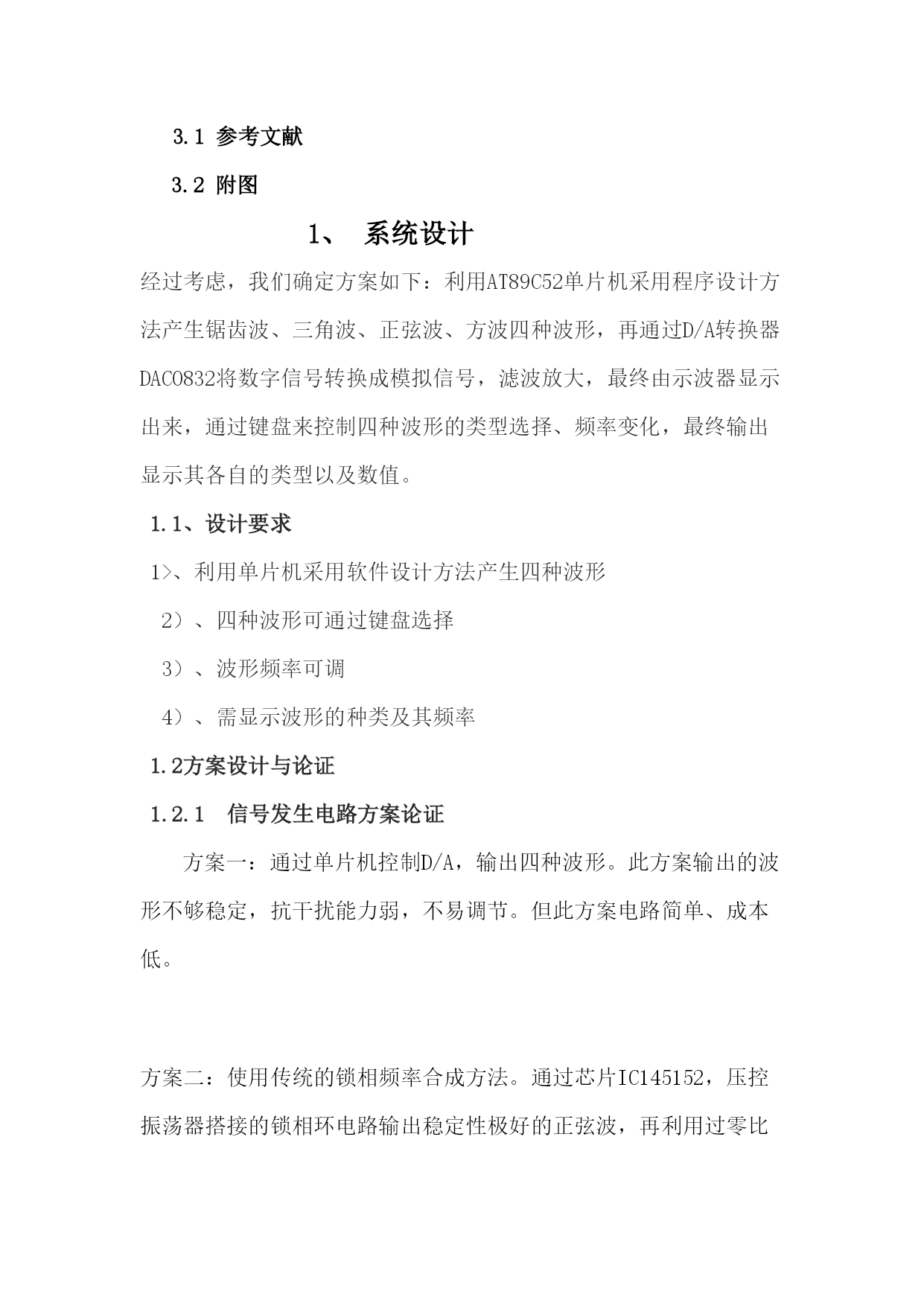 3.1 参考文献

3.2 附图

1、 系统设计

经过考虑，我们确定方案如下：利用AT89C52单片机采用程序设计方法产生锯齿波、三角波、正弦波、方波四种波形，再通过D/A转换器DAC0832将数字信号转换成模拟信号，滤波放大，最终由示波器显示出来，通过键盘来控制四种波形的类型选择、频率变化，最终输出显示其各自的类型以及数值。

1.1、设计要求

1>、利用单片机采用软件设计方法产生四种波形

2）、四种波形可通过键盘选择

3）、波形频率可调

4）、需显示波形的种类及其频率

1.2方案设计与论证

1.2.1 信号发生电路方案论证

方案一：通过单片机控制D/A，输出四种波形。此方案输出的波形不够稳定，抗干扰能力弱，不易调节。但此方案电路简单、成本低。

方案二：使用传统的锁相频率合成方法。通过芯片IC145152，压控振荡器搭接的锁相环电路输出稳定性极好的正弦波，再利用过零比